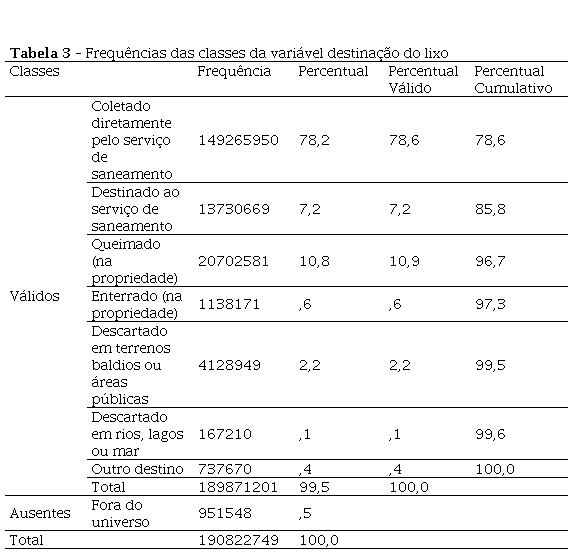 **Tabela 3** - Frequências das classes da variável destinação do lixo

| Classes | | Frequência | Percentual | Percentual Válido | Percentual Cumulativo |
|---|---|---|---|---|---|
| Válidos | Coletado diretamente pelo serviço de saneamento | 149265950 | 78,2 | 78,6 | 78,6 |
| | Destinado ao serviço de saneamento | 13730669 | 7,2 | 7,2 | 85,8 |
| | Queimado (na propriedade) | 20702581 | 10,8 | 10,9 | 96,7 |
| | Enterrado (na propriedade) | 1138171 | ,6 | ,6 | 97,3 |
| | Descartado em terrenos baldios ou áreas públicas | 4128949 | 2,2 | 2,2 | 99,5 |
| | Descartado em rios, lagos ou mar | 167210 | ,1 | ,1 | 99,6 |
| | Outro destino | 737670 | ,4 | ,4 | 100,0 |
| | Total | 189871201 | 99,5 | 100,0 | |
| Ausentes | Fora do universo | 951548 | ,5 | | |
| Total | | 190822749 | 100,0 | | |